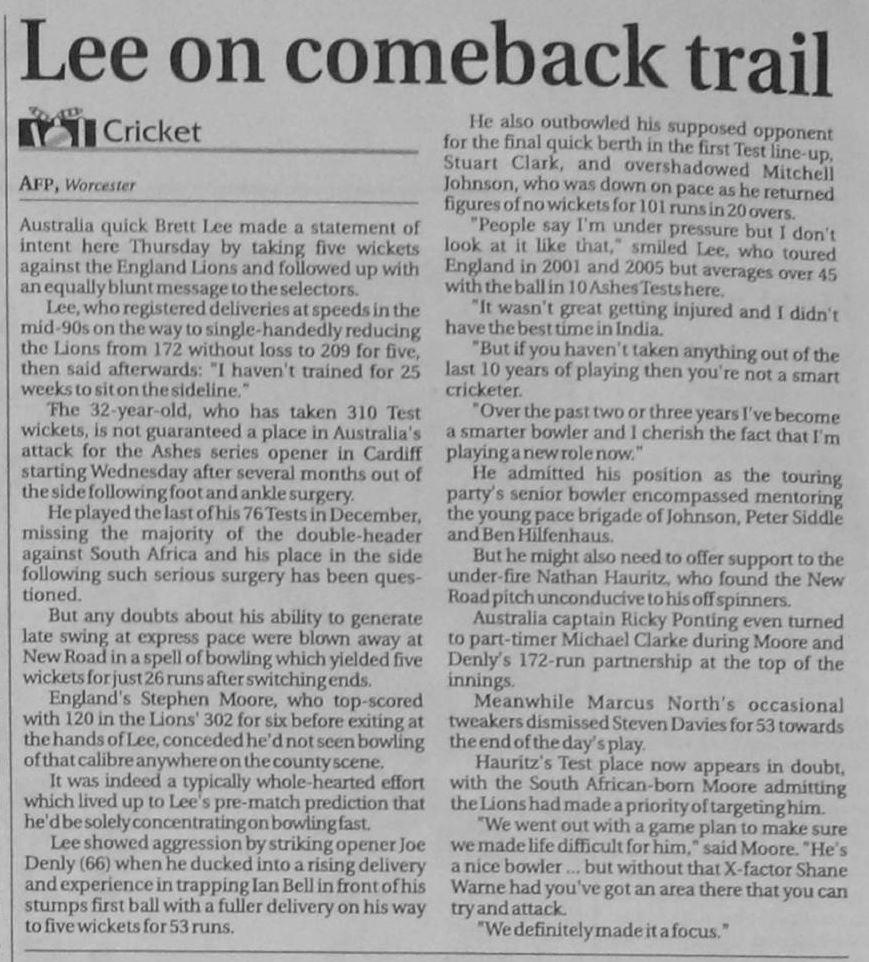 Lee on comeback trail

Cricket

AFP, Worcester

Australia quick Brett Lee made a statement of intent here Thursday by taking five wickets against the England Lions and followed up with an equally blunt message to the selectors.

Lee, who registered deliveries at speeds in the mid-90s on the way to single-handedly reducing the Lions from 172 without loss to 209 for five, then said afterwards: "I haven't trained for 25 weeks to sit on the sideline."

The 32-year-old, who has taken 310 Test wickets, is not guaranteed a place in Australia's attack for the Ashes series opener in Cardiff starting Wednesday after several months out of the side following foot and ankle surgery.

He played the last of his 76 Tests in December, missing the majority of the double-header against South Africa and his place in the side following such serious surgery has been questioned.

But any doubts about his ability to generate late swing at express pace were blown away at New Road in a spell of bowling which yielded five wickets for just 26 runs after switching ends.

England's Stephen Moore, who top-scored with 120 in the Lions' 302 for six before exiting at the hands of Lee, conceded he'd not seen bowling of that calibre anywhere on the county scene.

It was indeed a typically whole-hearted effort which lived up to Lee's pre-match prediction that he'd be solely concentrating on bowling fast.

Lee showed aggression by striking opener Joe Denly (66) when he ducked into a rising delivery and experience in trapping Ian Bell in front of his stumps first ball with a fuller delivery on his way to five wickets for 53 runs.

He also outbowled his supposed opponent for the final quick berth in the first Test line-up, Stuart Clark, and overshadowed Mitchell Johnson, who was down on pace as he returned figures of no wickets for 101 runs in 20 overs.

"People say I'm under pressure but I don't look at it like that," smiled Lee, who toured England in 2001 and 2005 but averages over 45 with the ball in 10 Ashes Tests here.

"It wasn't great getting injured and I didn't have the best time in India.

"But if you haven't taken anything out of the last 10 years of playing then you're not a smart cricketer.

"Over the past two or three years I've become a smarter bowler and I cherish the fact that I'm playing a new role now."

He admitted his position as the touring party's senior bowler encompassed mentoring the young pace brigade of Johnson, Peter Siddle and Ben Hilfenhaus.

But he might also need to offer support to the under-fire Nathan Hauritz, who found the New Road pitch unconducive to his off spinners.

Australia captain Ricky Ponting even turned to part-timer Michael Clarke during Moore and Denly's 172-run partnership at the top of the innings.

Meanwhile Marcus North's occasional tweakers dismissed Steven Davies for 53 towards the end of the day's play.

Hauritz's Test place now appears in doubt, with the South African-born Moore admitting the Lions had made a priority of targeting him.

"We went out with a game plan to make sure we made life difficult for him," said Moore. "He's a nice bowler ... but without that X-factor Shane Warne had you've got an area there that you can try and attack.

"We definitely made it a focus."